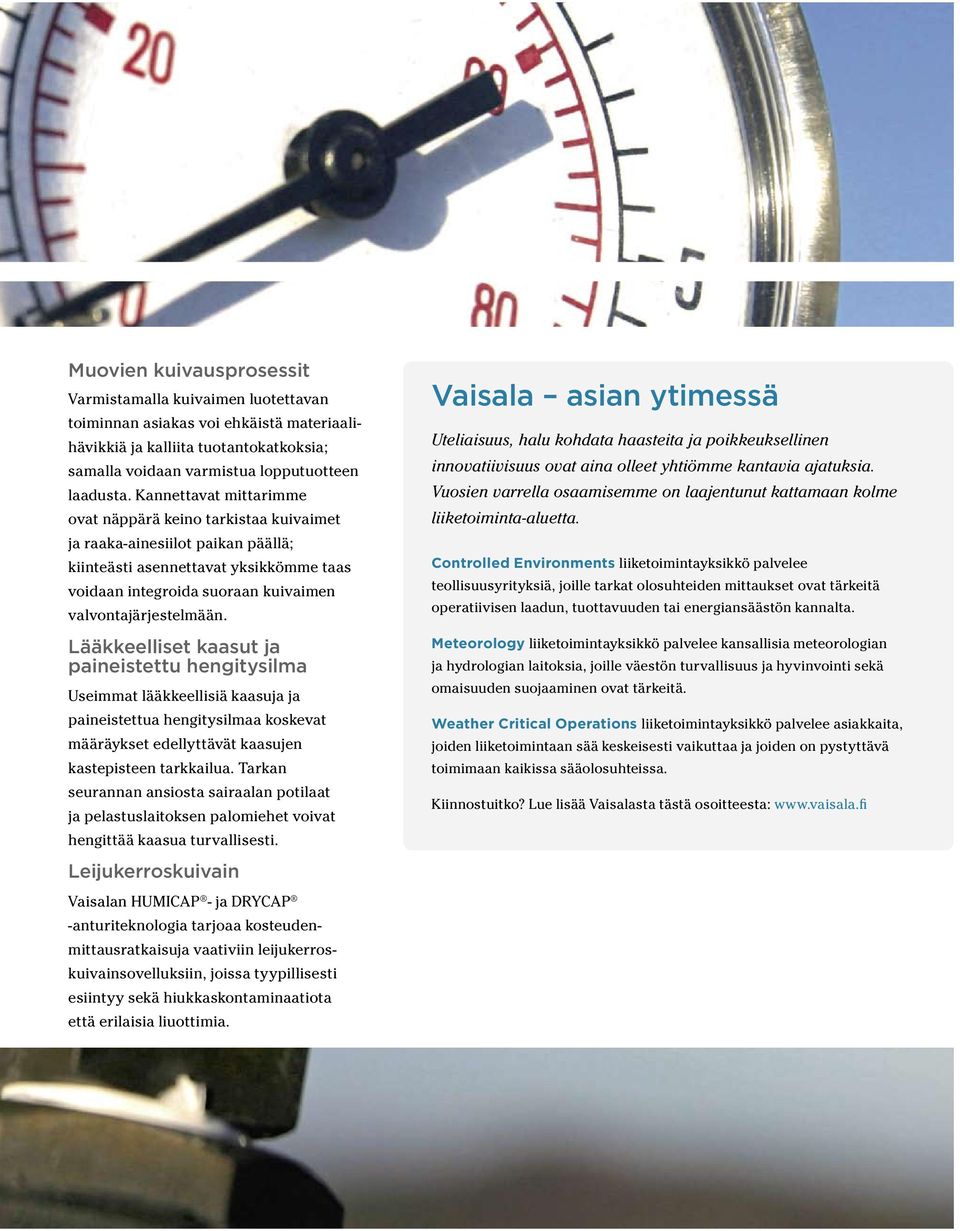 20

80

Muovien kuivausprosessit

Varmistamalla kuivaimen luotettavan toiminnan asiakas voi ehkäistä materiaalihävikkiä ja kalliita tuotantokatkoksia; samalla voidaan varmistua lopputuotteen laadusta. Kannettavat mittarimme ovat näppärä keino tarkistaa kuivaimet ja raaka-ainesiilot paikan päällä; kiinteästi asennettavat yksikkömme taas voidaan integroida suoraan kuivaimen valvontajärjestelmään.

Lääkkeelliset kaasut ja paineistettu hengitysilma

Useimmat lääkkeellisiä kaasuja ja paineistettua hengitysilmaa koskevat määräykset edellyttävät kaasujen kastepisteen tarkkailua. Tarkan seurannan ansiosta sairaalan potilaat ja pelastuslaitoksen palomiehet voivat hengittää kaasua turvallisesti.

Leijukerroskuivain

Vaisalan HUMICAP®- ja DRYCAP® -anturiteknologia tarjoaa kosteudenmittausratkaisuja vaativiin leijukerroskuivainsovelluksiin, joissa tyypillisesti esiintyy sekä hiukkaskontaminaatiota että erilaisia liuottimia.

Vaisala – asian ytimessä

Uteliaisuus, halu kohdata haasteita ja poikkeuksellinen innovatiivisuus ovat aina olleet yhtiömme kantavia ajatuksia. Vuosien varrella osaamisemme on laajentunut kattamaan kolme liiketoiminta-aluetta.

Controlled Environments liiketoimintayksikkö palvelee teollisuusyrityksiä, joille tarkat olosuhteiden mittaukset ovat tärkeitä operatiivisen laadun, tuottavuuden tai energiansäästön kannalta.

Meteorology liiketoimintayksikkö palvelee kansallisia meteorologian ja hydrologian laitoksia, joille väestön turvallisuus ja hyvinvointi sekä omaisuuden suojaaminen ovat tärkeitä.

Weather Critical Operations liiketoimintayksikkö palvelee asiakkaita, joiden liiketoimintaan sää keskeisesti vaikuttaa ja joiden on pystyttävä toimimaan kaikissa sääolosuhteissa.

Kiinnostuitko? Lue lisää Vaisalasta tästä osoitteesta: www.vaisala.fi